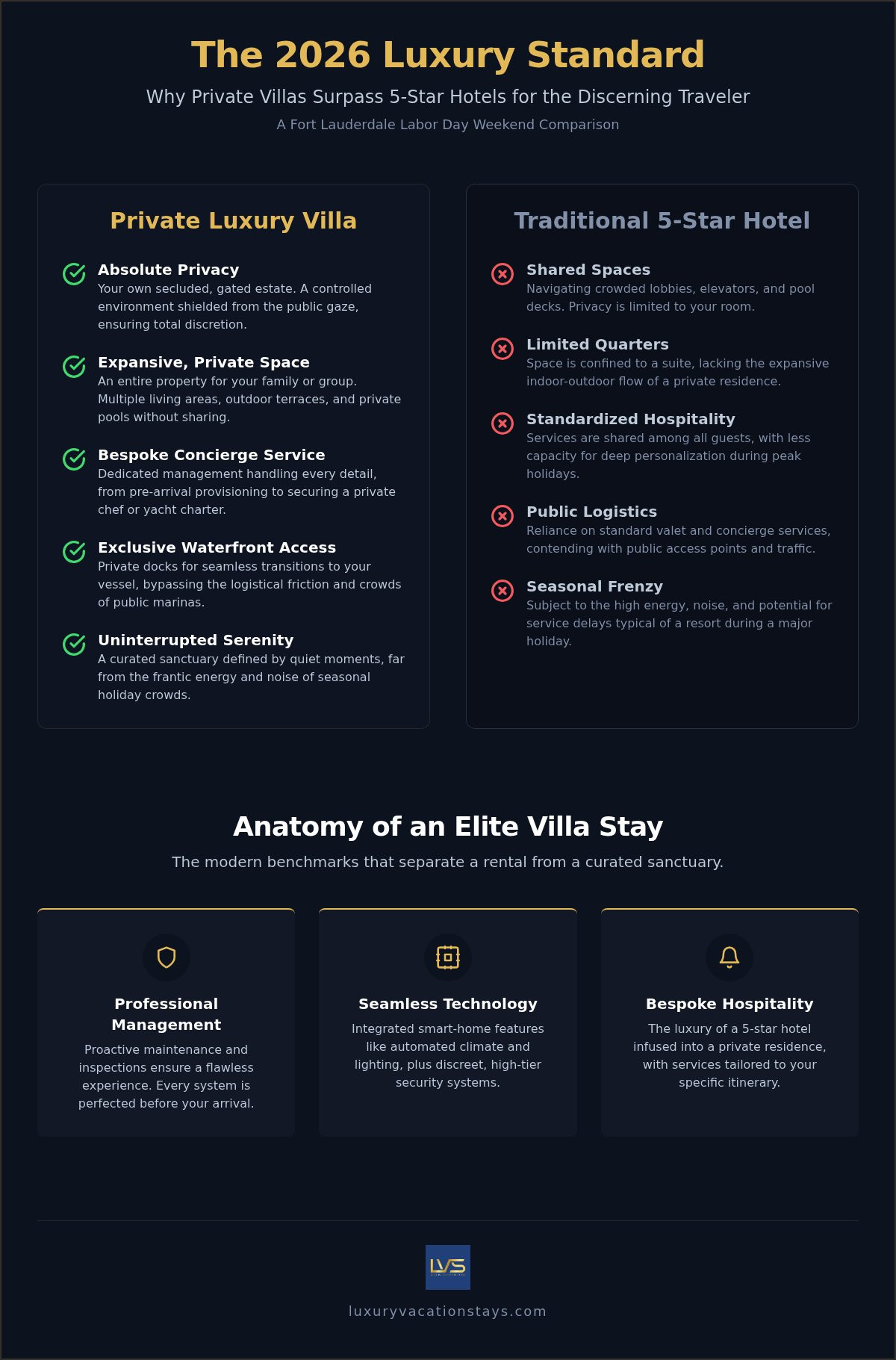 The 2026 Luxury Standard

Why Private Villas Surpass 5-Star Hotels for the Discerning Traveler

A Fort Lauderdale Labor Day Weekend Comparison

Private Luxury Villa

Absolute Privacy
Your own secluded, gated estate. A controlled environment shielded from the public gaze, ensuring total discretion.

Expansive, Private Space
An entire property for your family or group. Multiple living areas, outdoor terraces, and private pools without sharing.

Bespoke Concierge Service
Dedicated management handling every detail, from pre-arrival provisioning to securing a private chef or yacht charter.

Exclusive Waterfront Access
Private docks for seamless transitions to your vessel, bypassing the logistical friction and crowds of public marinas.

Uninterrupted Serenity
A curated sanctuary defined by quiet moments, far from the frantic energy and noise of seasonal holiday crowds.

Traditional 5-Star Hotel

Shared Spaces
Navigating crowded lobbies, elevators, and pool decks. Privacy is limited to your room.

Limited Quarters
Space is confined to a suite, lacking the expansive indoor-outdoor flow of a private residence.

Standardized Hospitality
Services are shared among all guests, with less capacity for deep personalization during peak holidays.

Public Logistics
Reliance on standard valet and concierge services, contending with public access points and traffic.

Seasonal Frenzy
Subject to the high energy, noise, and potential for service delays typical of a resort during a major holiday.

Anatomy of an Elite Villa Stay

The modern benchmarks that separate a rental from a curated sanctuary.

Professional Management
Proactive maintenance and inspections ensure a flawless experience. Every system is perfected before your arrival.

Seamless Technology
Integrated smart-home features like automated climate and lighting, plus discreet, high-tier security systems.

Bespoke Hospitality
The luxury of a 5-star hotel infused into a private residence, with services tailored to your specific itinerary.

LVS

luxuryvacationstays.com